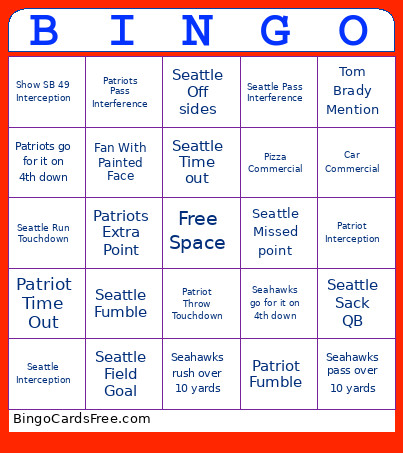 | B | I | N | G | O |
|---|---|---|---|---|
| Show SB 49 Interception | Patriots Pass Interference | Seattle Off sides | Seattle Pass Interference | Tom Brady Mention |
| Patriots go for it on 4th down | Fan With Painted Face | Seattle Time out | Pizza Commercial | Car Commercial |
| Seattle Run Touchdown | Patriots Extra Point | Free Space | Seattle Missed point | Patriot Interception |
| Patriot Time Out | Seattle Fumble | Patriot Throw Touchdown | Seahawks go for it on 4th down | Seattle Sack QB |
| Seattle Interception | Seattle Field Goal | Seahawks rush over 10 yards | Patriot Fumble | Seahawks pass over 10 yards |

BingoCardsFree.com